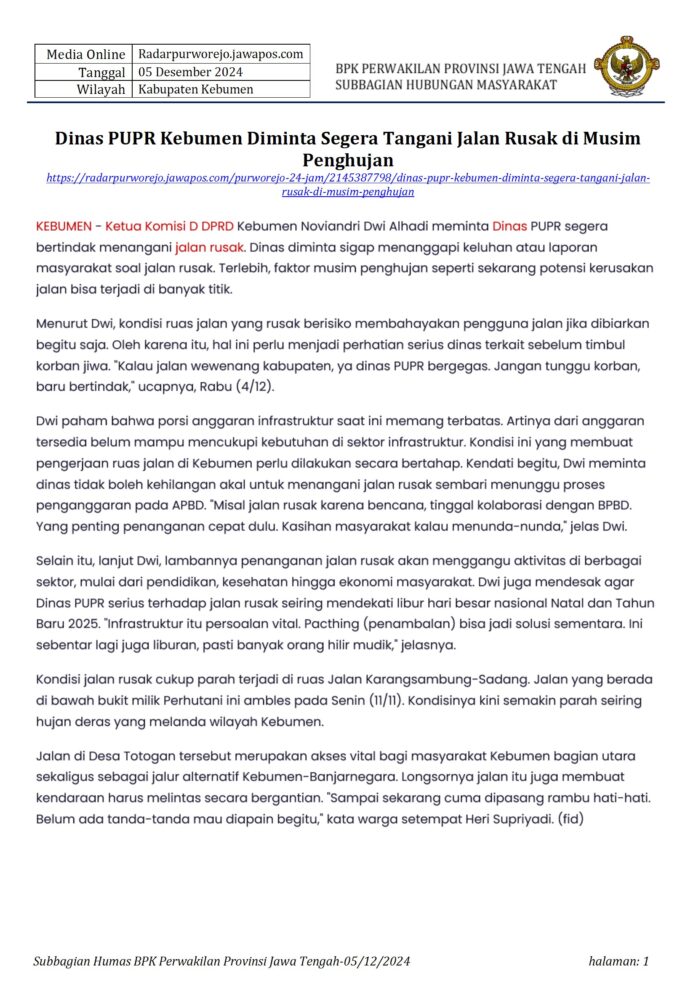 | Media Online | Radarpurworejo.jawapos.com |
|---|---|
| Tanggal | 05 Desember 2024 |
| Wilayah | Kabupaten Kebumen |

BPK PERWAKILAN PROVINSI JAWA TENGAH
SUBBAGIAN HUBUNGAN MASYARAKAT

Dinas PUPR Kebumen Diminta Segera Tangani Jalan Rusak di Musim Penghujan

https://radarpurworejo.jawapos.com/purworejo-24-jam/2145387798/dinas-pupr-kebumen-diminta-segera-tangani-jalan-rusak-di-musim-penghujan

KEBUMEN - Ketua Komisi D DPRD Kebumen Noviandri Dwi Alhadi meminta Dinas PUPR segera bertindak menangani jalan rusak. Dinas diminta sigap menanggapi keluhan atau laporan masyarakat soal jalan rusak. Terlebih, faktor musim penghujan seperti sekarang potensi kerusakan jalan bisa terjadi di banyak titik.

Menurut Dwi, kondisi ruas jalan yang rusak berisiko membahayakan pengguna jalan jika dibiarkan begitu saja. Oleh karena itu, hal ini perlu menjadi perhatian serius dinas terkait sebelum timbul korban jiwa. "Kalau jalan wewenang kabupaten, ya dinas PUPR bergegas. Jangan tunggu korban, baru bertindak," ucapnya, Rabu (4/12).

Dwi paham bahwa porsi anggaran infrastruktur saat ini memang terbatas. Artinya dari anggaran tersedia belum mampu mencukupi kebutuhan di sektor infrastruktur. Kondisi ini yang membuat pengerjaan ruas jalan di Kebumen perlu dilakukan secara bertahap. Kendati begitu, Dwi meminta dinas tidak boleh kehilangan akal untuk menangani jalan rusak sembari menunggu proses penganggaran pada APBD. "Misal jalan rusak karena bencana, tinggal kolaborasi dengan BPBD. Yang penting penanganan cepat dulu. Kasihan masyarakat kalau menunda-nunda," jelas Dwi.

Selain itu, lanjut Dwi, lambannya penanganan jalan rusak akan menggangu aktivitas di berbagai sektor, mulai dari pendidikan, kesehatan hingga ekonomi masyarakat. Dwi juga mendesak agar Dinas PUPR serius terhadap jalan rusak seiring mendekati libur hari besar nasional Natal dan Tahun Baru 2025. "Infrastruktur itu persoalan vital. Pacthing (penambalan) bisa jadi solusi sementara. Ini sebentar lagi juga liburan, pasti banyak orang hilir mudik," jelasnya.

Kondisi jalan rusak cukup parah terjadi di ruas Jalan Karangsambung-Sadang. Jalan yang berada di bawah bukit milik Perhutani ini ambles pada Senin (11/11). Kondisinya kini semakin parah seiring hujan deras yang melanda wilayah Kebumen.

Jalan di Desa Totogan tersebut merupakan akses vital bagi masyarakat Kebumen bagian utara sekaligus sebagai jalur alternatif Kebumen-Banjarnegara. Longsornya jalan itu juga membuat kendaraan harus melintas secara bergantian. "Sampai sekarang cuma dipasang rambu hati-hati. Belum ada tanda-tanda mau diapain begitu," kata warga setempat Heri Supriyadi. (fid)

Subbagian Humas BPK Perwakilan Provinsi Jawa Tengah-05/12/2024 halaman: 1